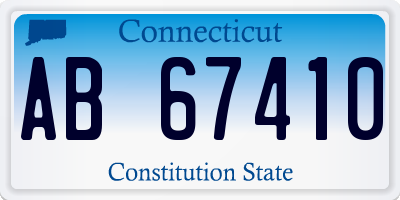 Connecticut

AB 67410

Constitution State